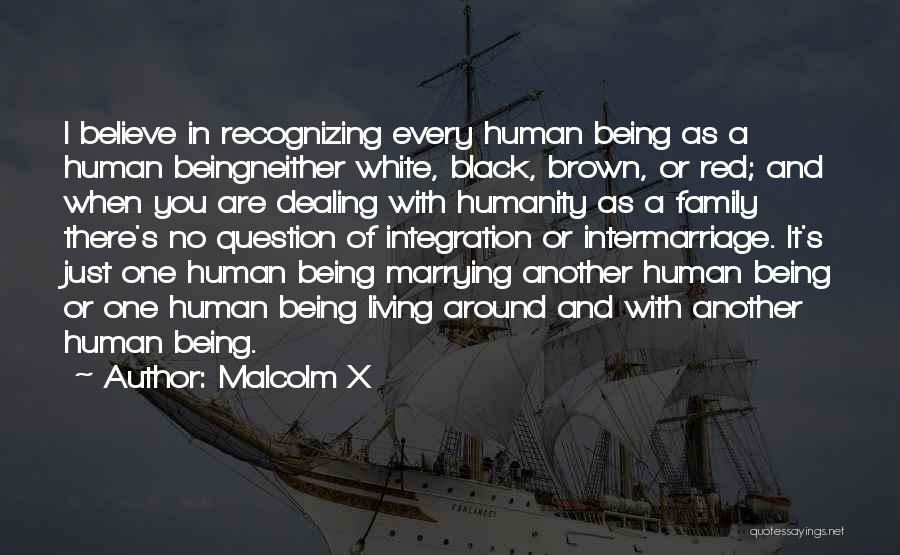 I believe in recognizing every human being as a human beingneither white, black, brown, or red; and when you are dealing with humanity as a family there's no question of integration or intermarriage. It's just one human being marrying another human being or one human being living around and with another human being.

~ Author: Malcolm X

quotessayings.net